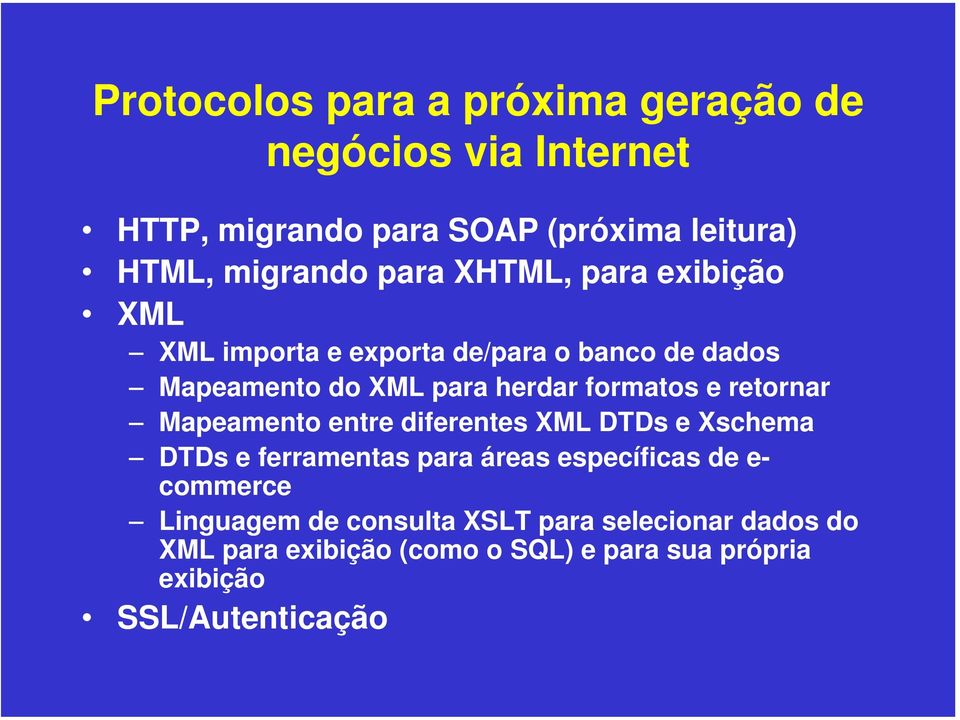 Protocolos para a próxima geração de negócios via Internet

• HTTP, migrando para SOAP (próxima leitura)
• HTML, migrando para XHTML, para exibição
• XML
– XML importa e exporta de/para o banco de dados
– Mapeamento do XML para herdar formatos e retornar
– Mapeamento entre diferentes XML DTDs e Xschema
– DTDs e ferramentas para áreas específicas de e-commerce
– Linguagem de consulta XSLT para selecionar dados do XML para exibição (como o SQL) e para sua própria exibição
• SSL/Autenticação